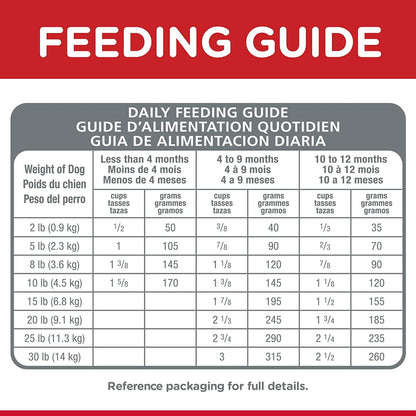 FEEDING GUIDE

DAILY FEEDING GUIDE
GUIDE D'ALIMENTATION QUOTIDIEN
GUIA DE ALIMENTACION DIARIA

| Weight of Dog Poids du chien Peso del perro | Less than 4 months Moins de 4 mois Menos de 4 meses | | 4 to 9 months 4 à 9 mois 4 a 9 meses | | 10 to 12 months 10 à 12 mois 10 a 12 meses | |
|---|---|---|---|---|---|---|
| | cups tasses tazas | grams grammes gramos | cups tasses tazas | grams grammes gramos | cups tasses tazas | grams grammes gramos |
| 2 lb (0.9 kg) | $\frac{1}{2}$ | 50 | $\frac{3}{8}$ | 40 | $\frac{1}{3}$ | 35 |
| 5 lb (2.3 kg) | 1 | 105 | $\frac{7}{8}$ | 90 | $\frac{2}{3}$ | 70 |
| 8 lb (3.6 kg) | $1\frac{3}{8}$ | 145 | $1\frac{1}{8}$ | 120 | $\frac{7}{8}$ | 90 |
| 10 lb (4.5 kg) | $1\frac{5}{8}$ | 170 | $1\frac{3}{8}$ | 145 | $1\frac{1}{8}$ | 120 |
| 15 lb (6.8 kg) | | | $1\frac{7}{8}$ | 195 | $1\frac{1}{2}$ | 155 |
| 20 lb (9.1 kg) | | | $2\frac{1}{3}$ | 245 | $1\frac{3}{4}$ | 185 |
| 25 lb (11.3 kg) | | | $2\frac{3}{4}$ | 290 | $2\frac{1}{4}$ | 235 |
| 30 lb (14 kg) | | | 3 | 315 | $2\frac{1}{2}$ | 260 |

Reference packaging for full details.